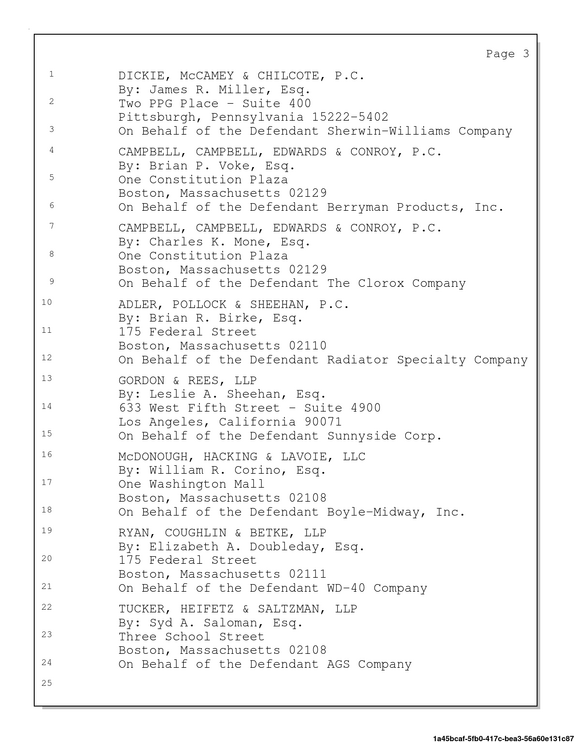 Page 3

1 DICKIE, McCAMEY & CHILCOTE, P.C.
By: James R. Miller, Esq.
2 Two PPG Place - Suite 400
Pittsburgh, Pennsylvania 15222-5402
3 On Behalf of the Defendant Sherwin-Williams Company

4 CAMPBELL, CAMPBELL, EDWARDS & CONROY, P.C.
By: Brian P. Voke, Esq.
5 One Constitution Plaza
Boston, Massachusetts 02129
6 On Behalf of the Defendant Berryman Products, Inc.

7 CAMPBELL, CAMPBELL, EDWARDS & CONROY, P.C.
By: Charles K. Mone, Esq.
8 One Constitution Plaza
Boston, Massachusetts 02129
9 On Behalf of the Defendant The Clorox Company

10 ADLER, POLLOCK & SHEEHAN, P.C.
By: Brian R. Birke, Esq.
11 175 Federal Street
Boston, Massachusetts 02110
12 On Behalf of the Defendant Radiator Specialty Company

13 GORDON & REES, LLP
By: Leslie A. Sheehan, Esq.
14 633 West Fifth Street - Suite 4900
Los Angeles, California 90071
15 On Behalf of the Defendant Sunnyside Corp.

16 McDONOUGH, HACKING & LAVOIE, LLC
By: William R. Corino, Esq.
17 One Washington Mall
Boston, Massachusetts 02108
18 On Behalf of the Defendant Boyle-Midway, Inc.

19 RYAN, COUGHLIN & BETKE, LLP
By: Elizabeth A. Doubleday, Esq.
20 175 Federal Street
Boston, Massachusetts 02111
21 On Behalf of the Defendant WD-40 Company

22 TUCKER, HEIFETZ & SALTZMAN, LLP
By: Syd A. Saloman, Esq.
23 Three School Street
Boston, Massachusetts 02108
24 On Behalf of the Defendant AGS Company

25

1a45bcaf-5fb0-417c-bea3-56a60e131c87